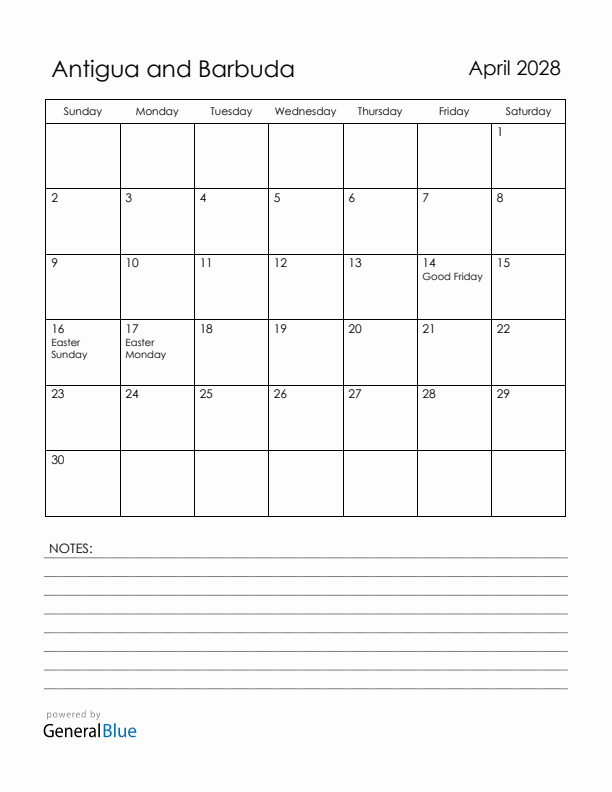 Antigua and Barbuda

April 2028

| Sunday | Monday | Tuesday | Wednesday | Thursday | Friday | Saturday |
|---|---|---|---|---|---|---|
| | | | | | | 1 |
| 2 | 3 | 4 | 5 | 6 | 7 | 8 |
| 9 | 10 | 11 | 12 | 13 | 14 Good Friday | 15 |
| 16 Easter Sunday | 17 Easter Monday | 18 | 19 | 20 | 21 | 22 |
| 23 | 24 | 25 | 26 | 27 | 28 | 29 |
| 30 | | | | | | |

NOTES:

powered by
GeneralBlue